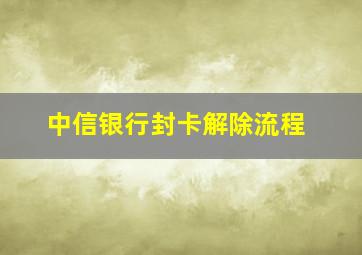 中信银行封卡解除流程